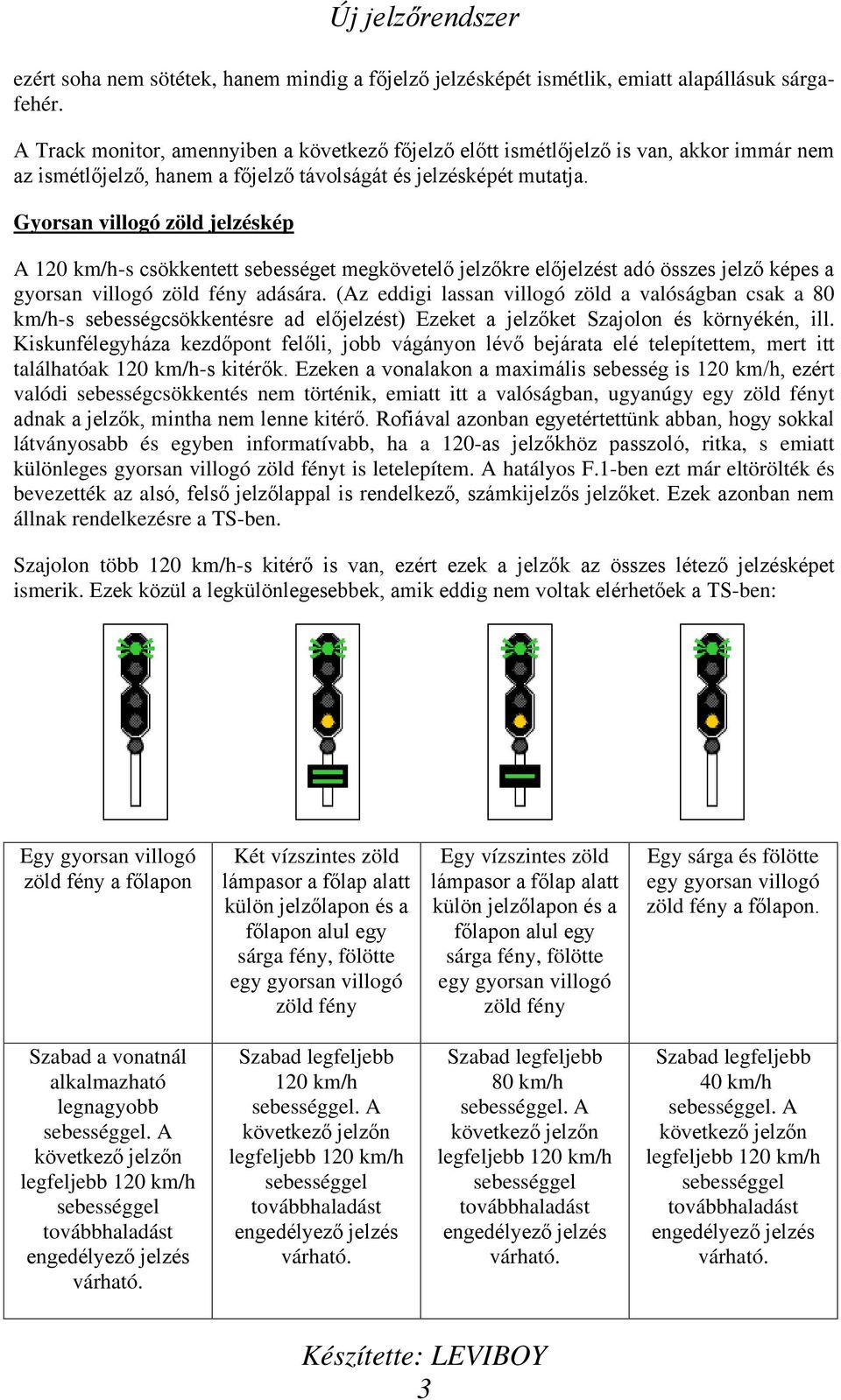 Új jelzőrendszer

ezért soha nem sötétek, hanem mindig a főjelző jelzésképét ismétlik, emiatt alapállásuk sárga-fehér.

A Track monitor, amennyiben a következő főjelző előtt ismétlőjelző is van, akkor immár nem az ismétlőjelző, hanem a főjelző távolságát és jelzésképét mutatja.

Gyorsan villogó zöld jelzéskép

A 120 km/h-s csökkentett sebességet megkövetelő jelzőkre előjelzést adó összes jelző képes a gyorsan villogó zöld fény adására. (Az eddigi lassan villogó zöld a valóságban csak a 80 km/h-s sebességcsökkentésre ad előjelzést) Ezeket a jelzőket Szajolon és környékén, ill. Kiskunfélegyháza kezdőpont felőli, jobb vágányon lévő bejárata elé telepítettem, mert itt találhatóak 120 km/h-s kitérők. Ezeken a vonalakon a maximális sebesség is 120 km/h, ezért valódi sebességcsökkentés nem történik, emiatt itt a valóságban, ugyanúgy egy zöld fényt adnak a jelzők, mintha nem lenne kitérő. Rofiával azonban egyetértettünk abban, hogy sokkal látványosabb és egyben informatívabb, ha a 120-as jelzőkhöz passzoló, ritka, s emiatt különleges gyorsan villogó zöld fényt is letelepítem. A hatályos F.1-ben ezt már eltörölték és bevezették az alsó, felső jelzőlappal is rendelkező, számkijelzős jelzőket. Ezek azonban nem állnak rendelkezésre a TS-ben.

Szajolon több 120 km/h-s kitérő is van, ezért ezek a jelzők az összes létező jelzésképet ismerik. Ezek közül a legkülönlegesebbek, amik eddig nem voltak elérhetőek a TS-ben:

| Egy gyorsan villogó zöld fény a főlapon | Két vízszintes zöld lámpasor a főlap alatt külön jelzőlapon és a főlapon alul egy sárga fény, fölötte egy gyorsan villogó zöld fény | Egy vízszintes zöld lámpasor a főlap alatt külön jelzőlapon és a főlapon alul egy sárga fény, fölötte egy gyorsan villogó zöld fény | Egy sárga és fölötte egy gyorsan villogó zöld fény a főlapon. |
|---|---|---|---|
| Szabad a vonatnál alkalmazható legnagyobb sebességgel. A következő jelzőn legfeljebb 120 km/h sebességgel továbbhaladást engedélyező jelzés várható. | Szabad legfeljebb 120 km/h sebességgel. A következő jelzőn legfeljebb 120 km/h sebességgel továbbhaladást engedélyező jelzés várható. | Szabad legfeljebb 80 km/h sebességgel. A következő jelzőn legfeljebb 120 km/h sebességgel továbbhaladást engedélyező jelzés várható. | Szabad legfeljebb 40 km/h sebességgel. A következő jelzőn legfeljebb 120 km/h sebességgel továbbhaladást engedélyező jelzés várható. |

Készítette: LEVIBOY
3